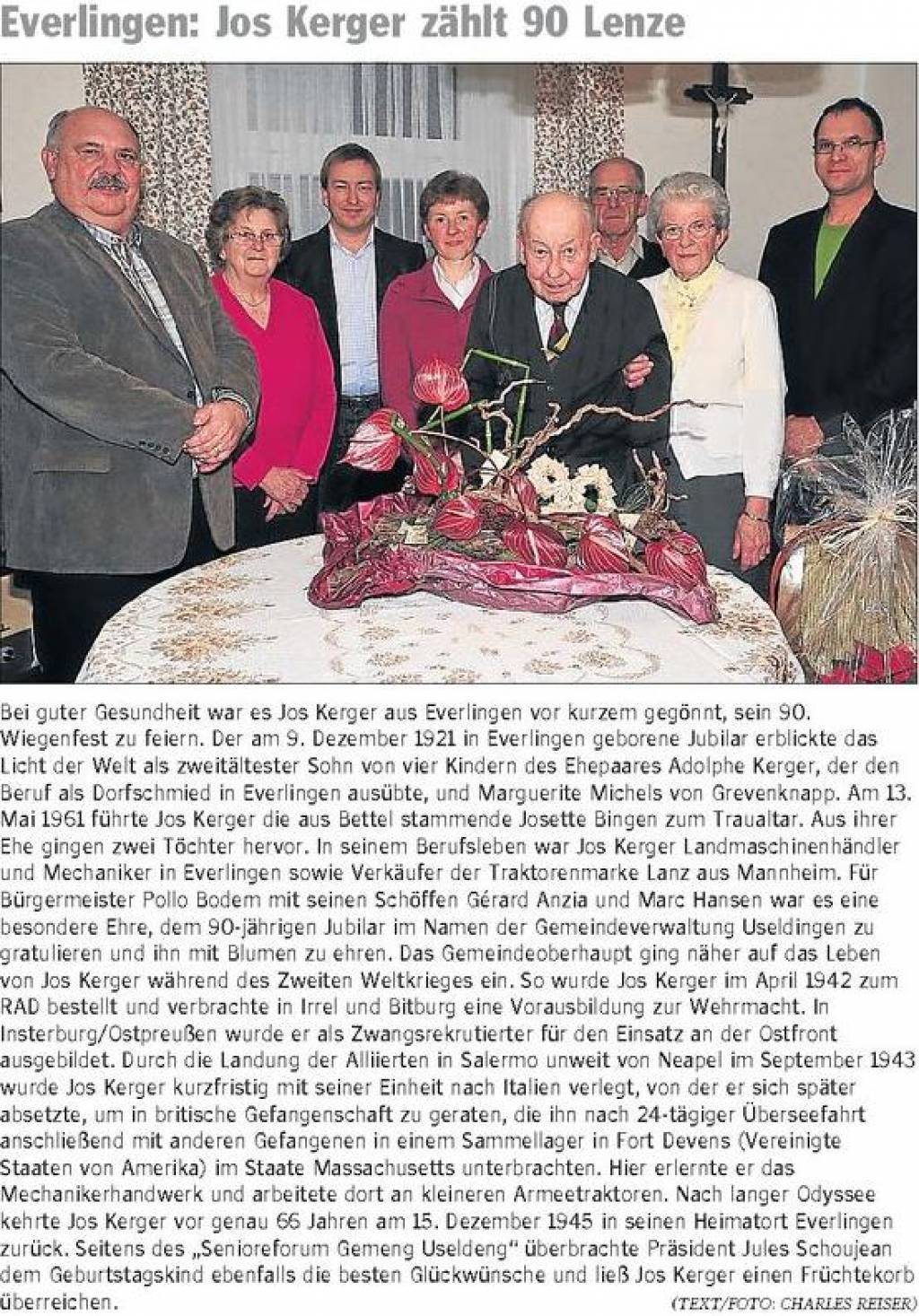 Everlingen: Jos Kerger zählt 90 Lenze

Bei guter Gesundheit war es Jos Kerger aus Everlingen vor kurzem gegönnt, sein 90. Wiegenfest zu feiern. Der am 9. Dezember 1921 in Everlingen geborene Jubilar erblickte das Licht der Welt als zweitältester Sohn von vier Kindern des Ehepaares Adolphe Kerger, der den Beruf als Dorfschmied in Everlingen ausübte, und Marguerite Michels von Grevenknapp. Am 13. Mai 1961 führte Jos Kerger die aus Bettel stammende Josette Bingen zum Traualtar. Aus ihrer Ehe gingen zwei Töchter hervor. In seinem Berufsleben war Jos Kerger Landmaschinenhändler und Mechaniker in Everlingen sowie Verkäufer der Traktorenmarke Lanz aus Mannheim. Für Bürgermeister Pollo Bodem mit seinen Schöffen Gérard Anzia und Marc Hansen war es eine besondere Ehre, dem 90-jährigen Jubilar im Namen der Gemeindeverwaltung Useldingen zu gratulieren und ihn mit Blumen zu ehren. Das Gemeindeoberhaupt ging näher auf das Leben von Jos Kerger während des Zweiten Weltkrieges ein. So wurde Jos Kerger im April 1942 zum RAD bestellt und verbrachte in Irrel und Bitburg eine Vorausbildung zur Wehrmacht. In Insterburg/Ostpreußen wurde er als Zwangsrekrutierter für den Einsatz an der Ostfront ausgebildet. Durch die Landung der Alliierten in Salermo unweit von Neapel im September 1943 wurde Jos Kerger kurzfristig mit seiner Einheit nach Italien verlegt, von der er sich später absetzte, um in britische Gefangenschaft zu geraten, die ihn nach 24-tägiger Überseefahrt anschließend mit anderen Gefangenen in einem Sammellager in Fort Devens (Vereinigte Staaten von Amerika) im Staate Massachusetts unterbrachten. Hier erlernte er das Mechanikerhandwerk und arbeitete dort an kleineren Armeetraktoren. Nach langer Odyssee kehrte Jos Kerger vor genau 66 Jahren am 15. Dezember 1945 in seinen Heimatort Everlingen zurück. Seitens des „Senioreforum Gemeng Useldeng“ überbrachte Präsident Jules Schoujean dem Geburtstagskind ebenfalls die besten Glückwünsche und ließ Jos Kerger einen Früchtekorb überreichen.

(TEXT/FOTO: CHARLES REISER)